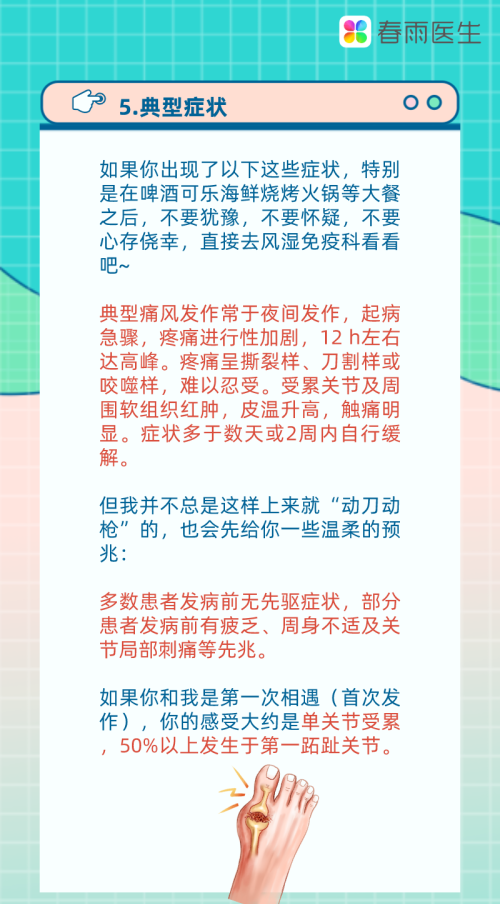 春雨医生

5.典型症状

如果你出现了以下这些症状，特别是在啤酒可乐海鲜烧烤火锅等大餐之后，不要犹豫，不要怀疑，不要心存侥幸，直接去风湿免疫科看看吧~

典型痛风发作常于夜间发作，起病急骤，疼痛进行性加剧，12 h左右达高峰。疼痛呈撕裂样、刀割样或咬噬样，难以忍受。受累关节及周围软组织红肿，皮温升高，触痛明显。症状多于数天或2周内自行缓解。

但我并不总是这样上来就“动刀动枪”的，也会先给你一些温柔的预兆：

多数患者发病前无先驱症状，部分患者发病前有疲乏、周身不适及关节局部刺痛等先兆。

如果你和我是第一次相遇（首次发作），你的感受大约是单关节受累，50%以上发生于第一跖趾关节。